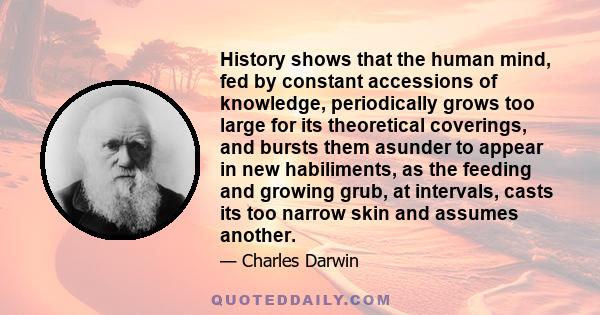 History shows that the human mind, fed by constant accessions of knowledge, periodically grows too large for its theoretical coverings, and bursts them asunder to appear in new habiliments, as the feeding and growing grub, at intervals, casts its too narrow skin and assumes another.

— Charles Darwin

QUOTEDDAILY.COM